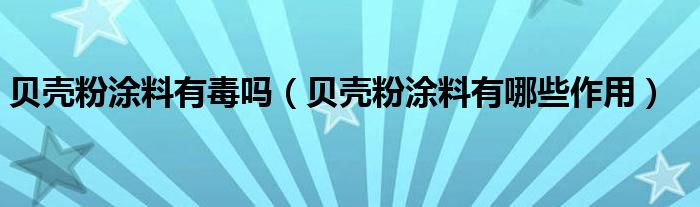 贝壳粉涂料有毒吗（贝壳粉涂料有哪些作用）